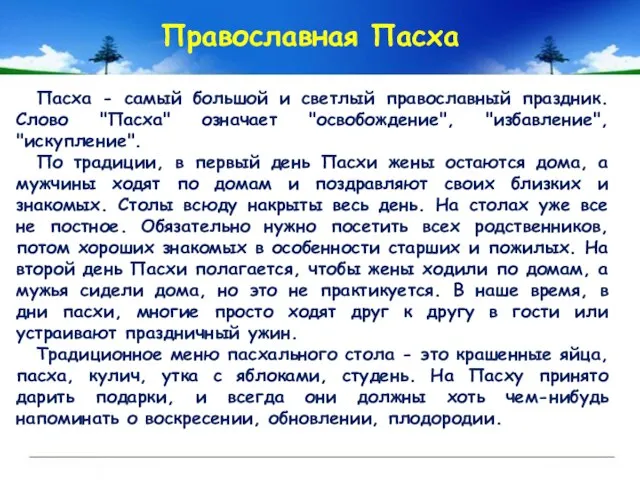 Православная Пасха

Пасха - самый большой и светлый православный праздник. Слово "Пасха" означает "освобождение", "избавление", "искупление".

По традиции, в первый день Пасхи жены остаются дома, а мужчины ходят по домам и поздравляют своих близких и знакомых. Столы всюду накрыты весь день. На столах уже все не постное. Обязательно нужно посетить всех родственников, потом хороших знакомых в особенности старших и пожилых. На второй день Пасхи полагается, чтобы жены ходили по домам, а мужья сидели дома, но это не практикуется. В наше время, в дни пасхи, многие просто ходят друг к другу в гости или устраивают праздничный ужин.

Традиционное меню пасхального стола - это крашенные яйца, пасха, кулич, утка с яблоками, студень. На Пасху принято дарить подарки, и всегда они должны хоть чем-нибудь напоминать о воскресении, обновлении, плодородии.